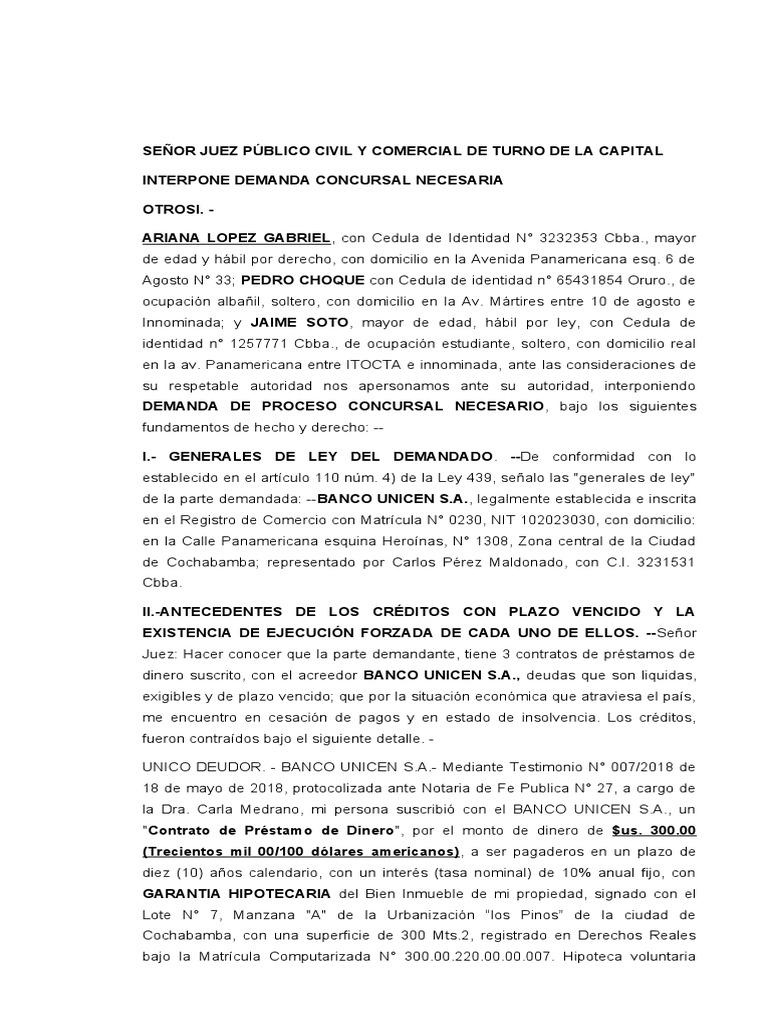 SEÑOR JUEZ PÚBLICO CIVIL Y COMERCIAL DE TURNO DE LA CAPITAL

INTERPONE DEMANDA CONCURSAL NECESARIA

OTROSI. -

ARIANA LOPEZ GABRIEL, con Cedula de Identidad N° 3232353 Cbba., mayor de edad y hábil por derecho, con domicilio en la Avenida Panamericana esq. 6 de Agosto N° 33; PEDRO CHOQUE con Cedula de identidad n° 65431854 Oruro., de ocupación albañil, soltero, con domicilio en la Av. Mártires entre 10 de agosto e Innominada; y JAIME SOTO, mayor de edad, hábil por ley, con Cedula de identidad n° 1257771 Cbba., de ocupación estudiante, soltero, con domicilio real en la av. Panamericana entre ITOCTA e innominada, ante las consideraciones de su respetable autoridad nos apersonamos ante su autoridad, interponiendo DEMANDA DE PROCESO CONCURSAL NECESARIO, bajo los siguientes fundamentos de hecho y derecho: --

I.- GENERALES DE LEY DEL DEMANDADO. --De conformidad con lo establecido en el artículo 110 núm. 4) de la Ley 439, señalo las "generales de ley" de la parte demandada: --BANCO UNICEN S.A., legalmente establecida e inscrita en el Registro de Comercio con Matrícula N° 0230, NIT 102023030, con domicilio: en la Calle Panamericana esquina Heroínas, N° 1308, Zona central de la Ciudad de Cochabamba; representado por Carlos Pérez Maldonado, con C.I. 3231531 Cbba.

II.-ANTECEDENTES DE LOS CRÉDITOS CON PLAZO VENCIDO Y LA EXISTENCIA DE EJECUCIÓN FORZADA DE CADA UNO DE ELLOS. --Señor Juez: Hacer conocer que la parte demandante, tiene 3 contratos de préstamos de dinero suscrito, con el acreedor BANCO UNICEN S.A., deudas que son liquidas, exigibles y de plazo vencido; que por la situación económica que atraviesa el país, me encuentro en cesación de pagos y en estado de insolvencia. Los créditos, fueron contraídos bajo el siguiente detalle. -

UNICO DEUDOR. - BANCO UNICEN S.A.- Mediante Testimonio N° 007/2018 de 18 de mayo de 2018, protocolizada ante Notaria de Fe Publica N° 27, a cargo de la Dra. Carla Medrano, mi persona suscribió con el BANCO UNICEN S.A., un "Contrato de Préstamo de Dinero", por el monto de dinero de $us. 300.00 (Trecientos mil 00/100 dólares americanos), a ser pagaderos en un plazo de diez (10) años calendario, con un interés (tasa nominal) de 10% anual fijo, con GARANTIA HIPOTECARIA del Bien Inmueble de mi propiedad, signado con el Lote N° 7, Manzana "A" de la Urbanización "los Pinos" de la ciudad de Cochabamba, con una superficie de 300 Mts.2, registrado en Derechos Reales bajo la Matrícula Computarizada N° 300.00.220.00.00.007. Hipoteca voluntaria